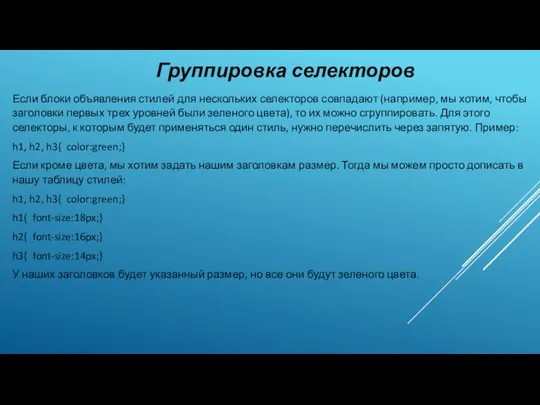 Группировка селекторов

Если блоки объявления стилей для нескольких селекторов совпадают (например, мы хотим, чтобы заголовки первых трех уровней были зеленого цвета), то их можно сгруппировать. Для этого селекторы, к которым будет применяться один стиль, нужно перечислить через запятую. Пример:

h1, h2, h3{ color:green;}

Если кроме цвета, мы хотим задать нашим заголовкам размер. Тогда мы можем просто дописать в нашу таблицу стилей:

h1, h2, h3{ color:green;}

h1{ font-size:18px;}

h2{ font-size:16px;}

h3{ font-size:14px;}

У наших заголовков будет указанный размер, но все они будут зеленого цвета.